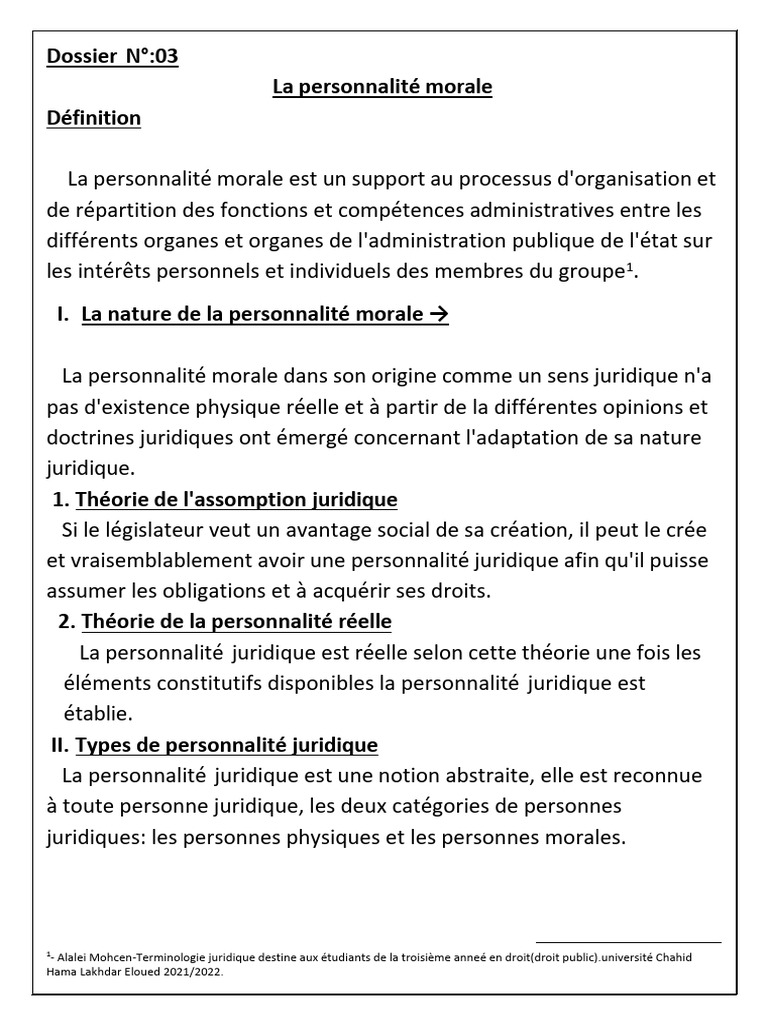 Dossier N°:03

La personnalité morale

Définition

La personnalité morale est un support au processus d'organisation et de répartition des fonctions et compétences administratives entre les différents organes et organes de l'administration publique de l'état sur les intérêts personnels et individuels des membres du groupe$^1$.

I. La nature de la personnalité morale →

La personnalité morale dans son origine comme un sens juridique n'a pas d'existence physique réelle et à partir de la différentes opinions et doctrines juridiques ont émergé concernant l'adaptation de sa nature juridique.

1. Théorie de l'assomption juridique

Si le législateur veut un avantage social de sa création, il peut le crée et vraisemblablement avoir une personnalité juridique afin qu'il puisse assumer les obligations et à acquérir ses droits.

2. Théorie de la personnalité réelle

La personnalité juridique est réelle selon cette théorie une fois les éléments constitutifs disponibles la personnalité juridique est établie.

II. Types de personnalité juridique

La personnalité juridique est une notion abstraite, elle est reconnue à toute personne juridique, les deux catégories de personnes juridiques: les personnes physiques et les personnes morales.

$^1$- Alalei Mohcen-Terminologie juridique destine aux étudiants de la troisième anneé en droit(droit public).université Chahid Hama Lakhdar Eloued 2021/2022.